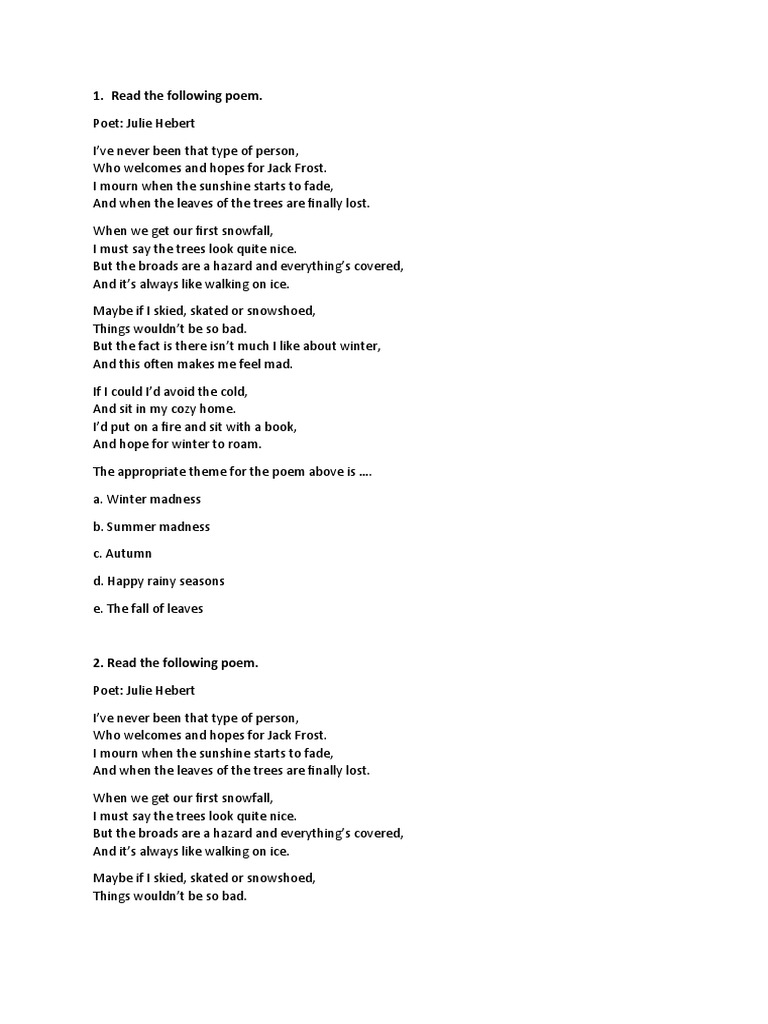 1. Read the following poem.

Poet: Julie Hebert

I've never been that type of person,
Who welcomes and hopes for Jack Frost.
I mourn when the sunshine starts to fade,
And when the leaves of the trees are finally lost.

When we get our first snowfall,
I must say the trees look quite nice.
But the broads are a hazard and everything's covered,
And it's always like walking on ice.

Maybe if I skied, skated or snowshoed,
Things wouldn't be so bad.
But the fact is there isn't much I like about winter,
And this often makes me feel mad.

If I could I'd avoid the cold,
And sit in my cozy home.
I'd put on a fire and sit with a book,
And hope for winter to roam.

The appropriate theme for the poem above is ....

a. Winter madness

b. Summer madness

c. Autumn

d. Happy rainy seasons

e. The fall of leaves

2. Read the following poem.

Poet: Julie Hebert

I've never been that type of person,
Who welcomes and hopes for Jack Frost.
I mourn when the sunshine starts to fade,
And when the leaves of the trees are finally lost.

When we get our first snowfall,
I must say the trees look quite nice.
But the broads are a hazard and everything's covered,
And it's always like walking on ice.

Maybe if I skied, skated or snowshoed,
Things wouldn't be so bad.